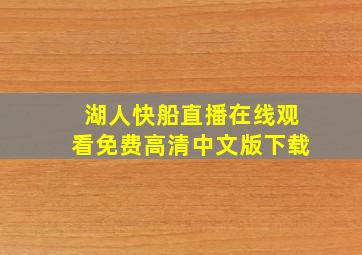 湖人快船直播在线观看免费高清中文版下载